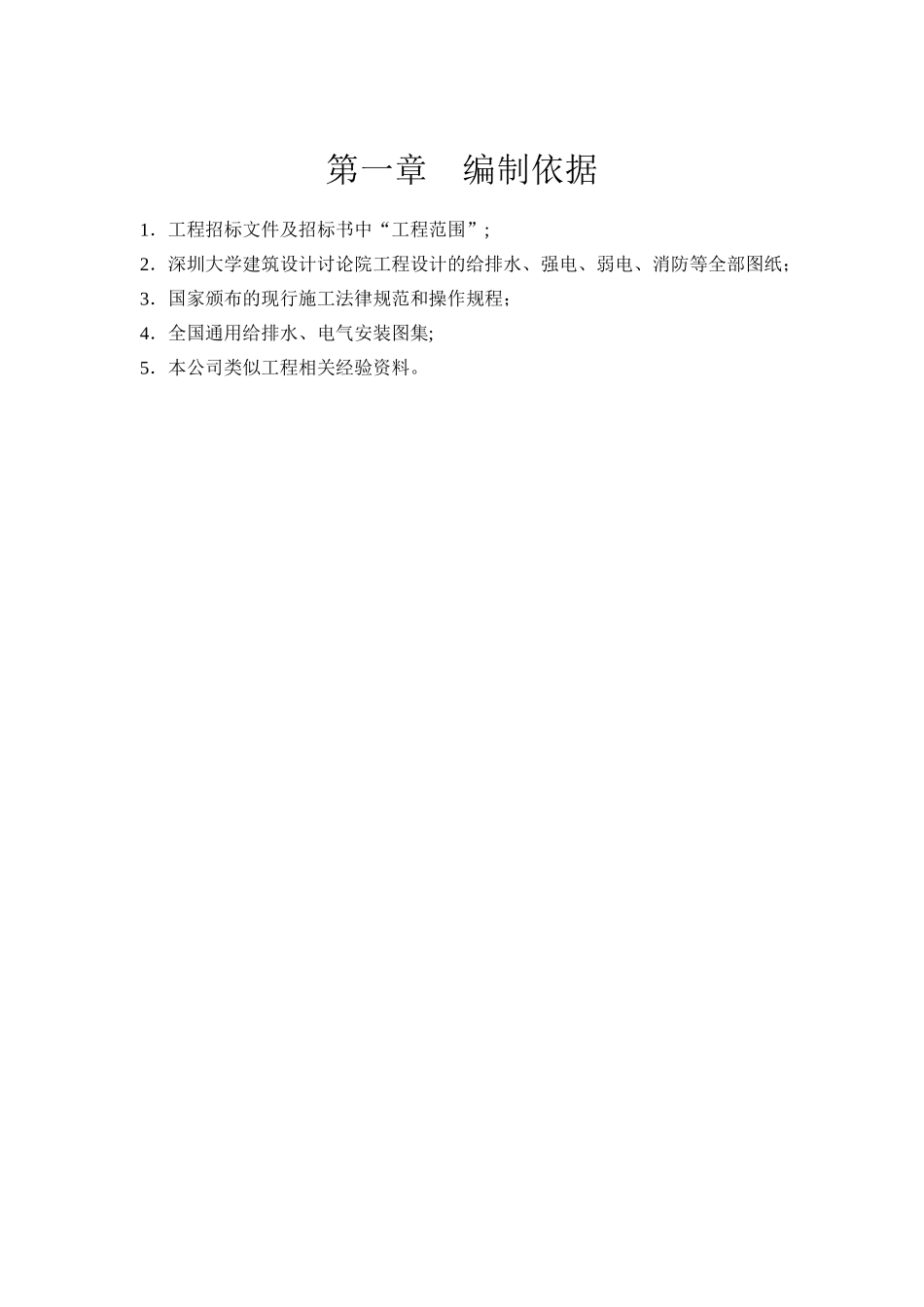 第一章　编制依据

1．工程招标文件及招标书中“工程范围”;

2．深圳大学建筑设计讨论院工程设计的给排水、强电、弱电、消防等全部图纸;

3．国家颁布的现行施工法律规范和操作规程;

4．全国通用给排水、电气安装图集;

5．本公司类似工程相关经验资料。